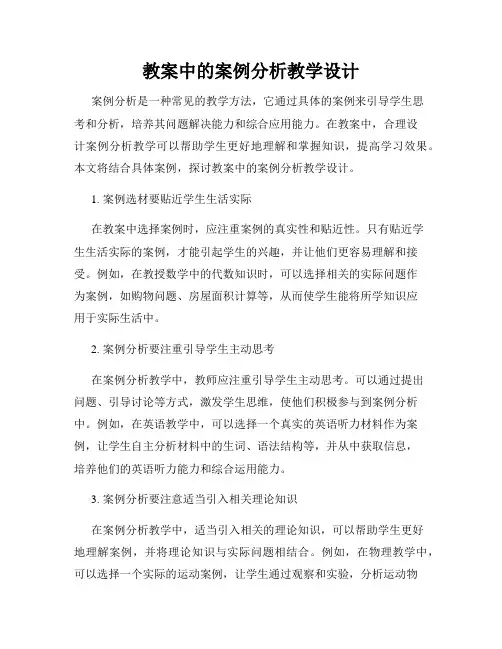 教案中的案例分析教学设计

案例分析是一种常见的教学方法，它通过具体的案例来引导学生思考和分析，培养其问题解决能力和综合应用能力。在教案中，合理设计案例分析教学可以帮助学生更好地理解和掌握知识，提高学习效果。本文将结合具体案例，探讨教案中的案例分析教学设计。

1. 案例选材要贴近学生生活实际

在教案中选择案例时，应注重案例的真实性和贴近性。只有贴近学生生活实际的案例，才能引起学生的兴趣，并让他们更容易理解和接受。例如，在教授数学中的代数知识时，可以选择相关的实际问题作为案例，如购物问题、房屋面积计算等，从而使学生能将所学知识应用于实际生活中。

2. 案例分析要注重引导学生主动思考

在案例分析教学中，教师应注重引导学生主动思考。可以通过提出问题、引导讨论等方式，激发学生思维，使他们积极参与到案例分析中。例如，在英语教学中，可以选择一个真实的英语听力材料作为案例，让学生自主分析材料中的生词、语法结构等，并从中获取信息，培养他们的英语听力能力和综合运用能力。

3. 案例分析要注意适当引入相关理论知识

在案例分析教学中，适当引入相关的理论知识，可以帮助学生更好地理解案例，并将理论知识与实际问题相结合。例如，在物理教学中，可以选择一个实际的运动案例，让学生通过观察和实验，分析运动物